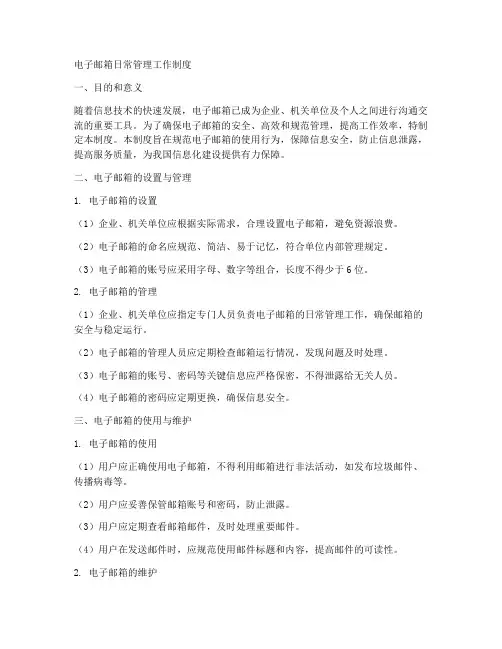 电子邮箱日常管理工作制度

一、目的和意义

随着信息技术的快速发展，电子邮箱已成为企业、机关单位及个人之间进行沟通交流的重要工具。为了确保电子邮箱的安全、高效和规范管理，提高工作效率，特制定本制度。本制度旨在规范电子邮箱的使用行为，保障信息安全，防止信息泄露，提高服务质量，为我国信息化建设提供有力保障。

二、电子邮箱的设置与管理

1. 电子邮箱的设置

（1）企业、机关单位应根据实际需求，合理设置电子邮箱，避免资源浪费。

（2）电子邮箱的命名应规范、简洁、易于记忆，符合单位内部管理规定。

（3）电子邮箱的账号应采用字母、数字等组合，长度不得少于6位。

2. 电子邮箱的管理

（1）企业、机关单位应指定专门人员负责电子邮箱的日常管理工作，确保邮箱的安全与稳定运行。

（2）电子邮箱的管理人员应定期检查邮箱运行情况，发现问题及时处理。

（3）电子邮箱的账号、密码等关键信息应严格保密，不得泄露给无关人员。

（4）电子邮箱的密码应定期更换，确保信息安全。

三、电子邮箱的使用与维护

1. 电子邮箱的使用

（1）用户应正确使用电子邮箱，不得利用邮箱进行非法活动，如发布垃圾邮件、传播病毒等。

（2）用户应妥善保管邮箱账号和密码，防止泄露。

（3）用户应定期查看邮箱邮件，及时处理重要邮件。

（4）用户在发送邮件时，应规范使用邮件标题和内容，提高邮件的可读性。

2. 电子邮箱的维护